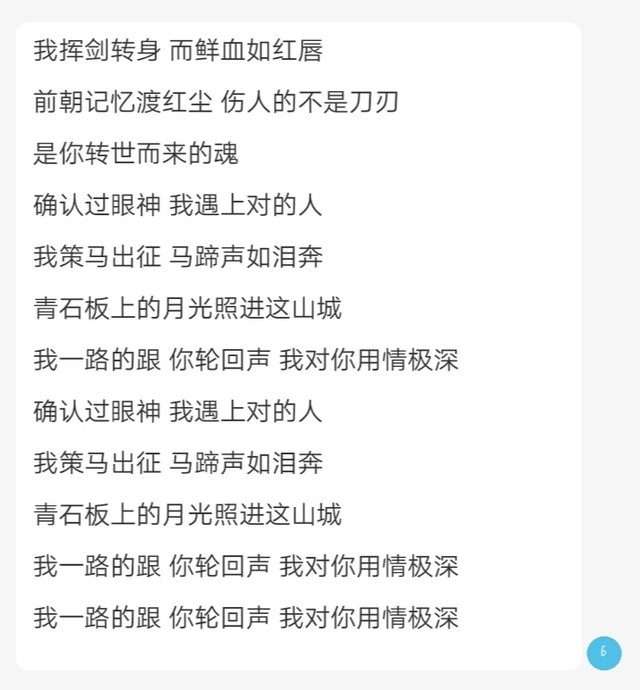 我挥剑转身 而鲜血如红唇

前朝记忆渡红尘 伤人的不是刀刃

是你转世而来的魂

确认过眼神 我遇上对的人

我策马出征 马蹄声如泪奔

青石板上的月光照进这山城

我一路的跟 你轮回声 我对你用情极深

确认过眼神 我遇上对的人

我策马出征 马蹄声如泪奔

青石板上的月光照进这山城

我一路的跟 你轮回声 我对你用情极深

我一路的跟 你轮回声 我对你用情极深

6